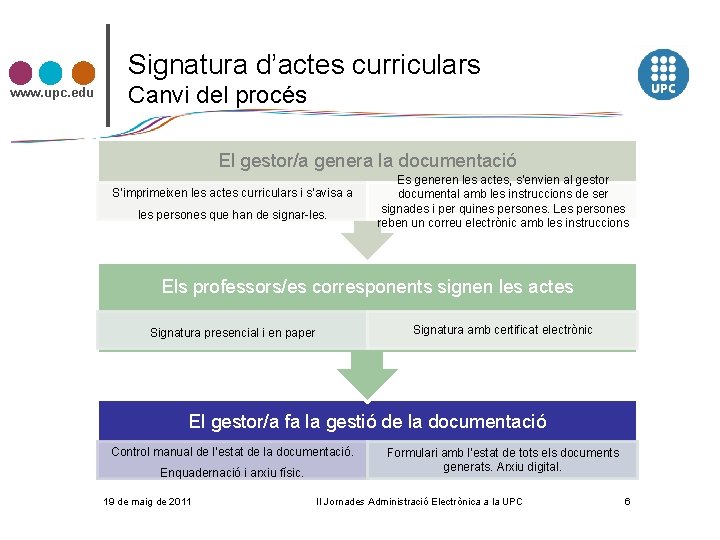 www.upc.edu

Signatura d'actes curriculars
Canvi del procés

UPC

El gestor/a genera la documentació

S'imprimeixen les actes curriculars i s'avisa a les persones que han de signar-les.

Es generen les actes, s'envien al gestor documental amb les instruccions de ser signades i per quines persones. Les persones reben un correu electrònic amb les instruccions

Els professors/es corresponents signen les actes

Signatura presencial i en paper

Signatura amb certificat electrònic

El gestor/a fa la gestió de la documentació

Control manual de l'estat de la documentació. Enquadernació i arxiu físic.

Formulari amb l'estat de tots els documents generats. Arxiu digital.

19 de maig de 2011

II Jornades Administració Electrònica a la UPC

6